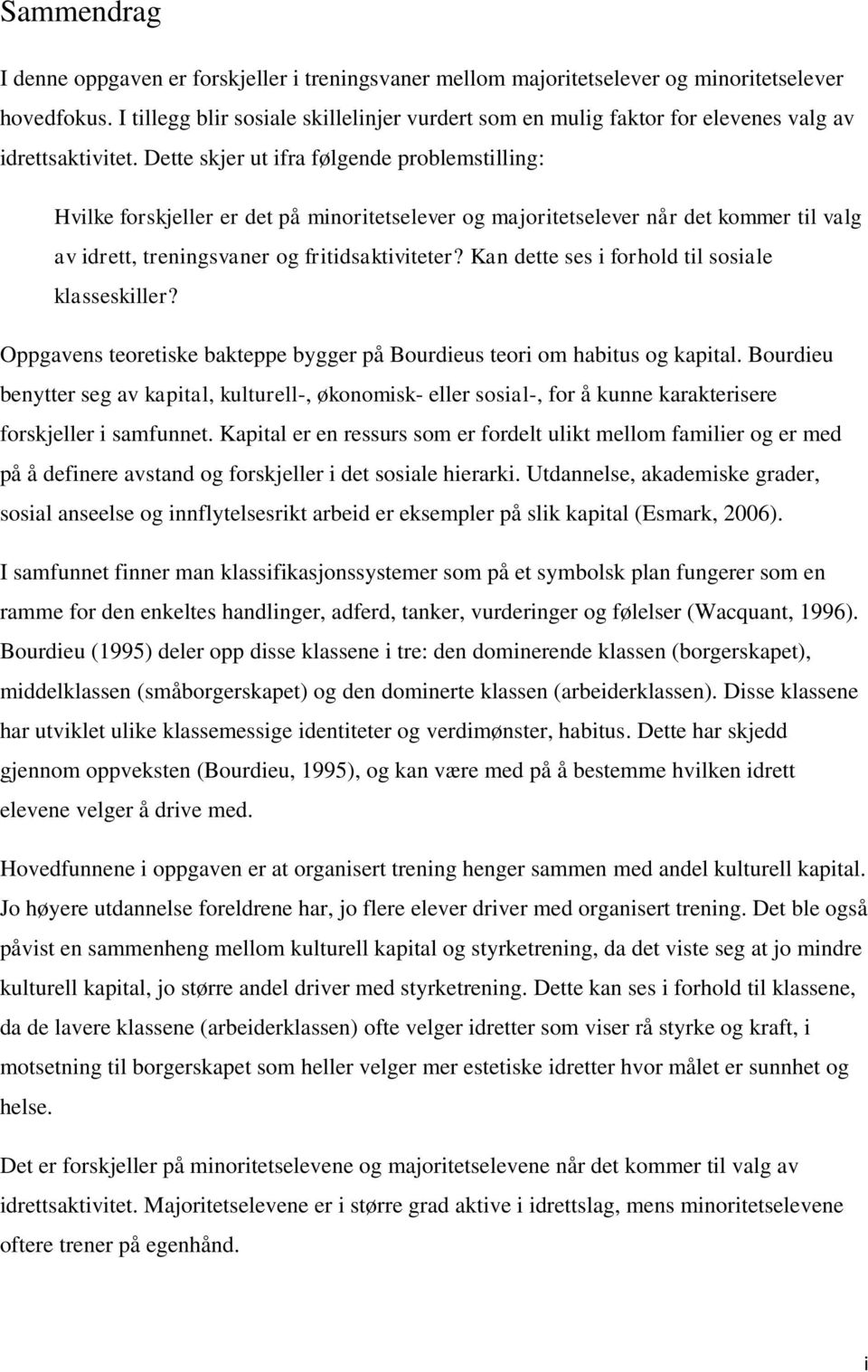 Sammendrag

I denne oppgaven er forskjeller i treningsvaner mellom majoritetselever og minoritetselever hovedfokus. I tillegg blir sosiale skillelinjer vurdert som en mulig faktor for elevenes valg av idrettsaktivitet. Dette skjer ut ifra følgende problemstilling:

Hvilke forskjeller er det på minoritetselever og majoritetselever når det kommer til valg av idrett, treningsvaner og fritidsaktiviteter? Kan dette ses i forhold til sosiale klasseskiller?

Oppgavens teoretiske bakteppe bygger på Bourdieus teori om habitus og kapital. Bourdieu benytter seg av kapital, kulturell-, økonomisk- eller sosial-, for å kunne karakterisere forskjeller i samfunnet. Kapital er en ressurs som er fordelt ulikt mellom familier og er med på å definere avstand og forskjeller i det sosiale hierarki. Utdannelse, akademiske grader, sosial anseelse og innflytelsesrikt arbeid er eksempler på slik kapital (Esmark, 2006).

I samfunnet finner man klassifikasjonssystemer som på et symbolsk plan fungerer som en ramme for den enkeltes handlinger, adferd, tanker, vurderinger og følelser (Wacquant, 1996). Bourdieu (1995) deler opp disse klassene i tre: den dominerende klassen (borgerskapet), middelklassen (småborgerskapet) og den dominerte klassen (arbeiderklassen). Disse klassene har utviklet ulike klassemessige identiteter og verdimønster, habitus. Dette har skjedd gjennom oppveksten (Bourdieu, 1995), og kan være med på å bestemme hvilken idrett elevene velger å drive med.

Hovedfunnene i oppgaven er at organisert trening henger sammen med andel kulturell kapital. Jo høyere utdannelse foreldrene har, jo flere elever driver med organisert trening. Det ble også påvist en sammenheng mellom kulturell kapital og styrketrening, da det viste seg at jo mindre kulturell kapital, jo større andel driver med styrketrening. Dette kan ses i forhold til klassene, da de lavere klassene (arbeiderklassen) ofte velger idretter som viser rå styrke og kraft, i motsetning til borgerskapet som heller velger mer estetiske idretter hvor målet er sunnhet og helse.

Det er forskjeller på minoritetselevene og majoritetselevene når det kommer til valg av idrettsaktivitet. Majoritetselevene er i større grad aktive i idrettslag, mens minoritetselevene oftere trener på egenhånd.

i